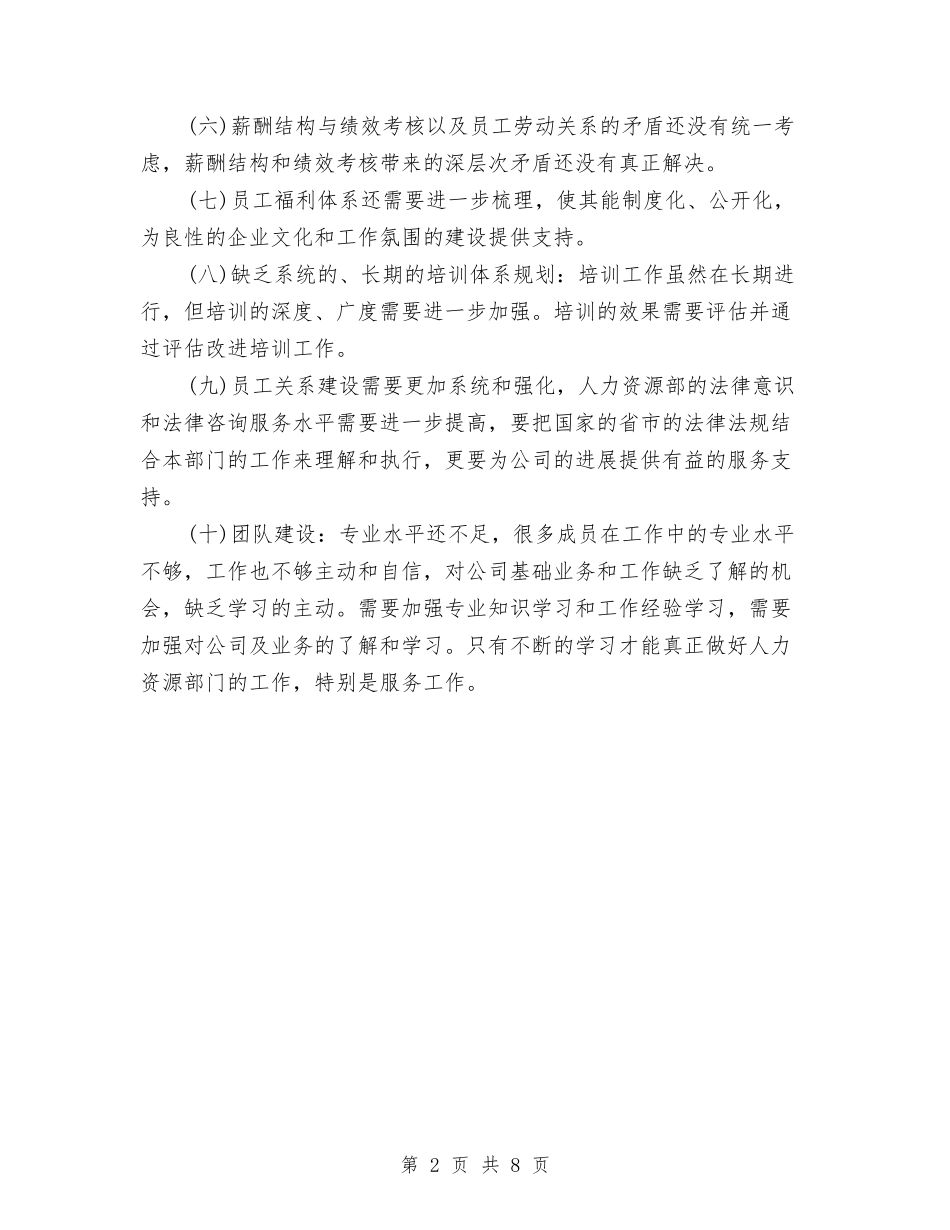 (六)薪酬结构与绩效考核以及员工劳动关系的矛盾还没有统一考虑，薪酬结构和绩效考核带来的深层次矛盾还没有真正解决。

(七)员工福利体系还需要进一步梳理，使其能制度化、公开化，为良性的企业文化和工作氛围的建设提供支持。

(八)缺乏系统的、长期的培训体系规划：培训工作虽然在长期进行，但培训的深度、广度需要进一步加强。培训的效果需要评估并通过评估改进培训工作。

(九)员工关系建设需要更加系统和强化，人力资源部的法律意识和法律咨询服务水平需要进一步提高，要把国家的省市的法律法规结合本部门的工作来理解和执行，更要为公司的进展提供有益的服务支持。

(十)团队建设：专业水平还不足，很多成员在工作中的专业水平不够，工作也不够主动和自信，对公司基础业务和工作缺乏了解的机会，缺乏学习的主动。需要加强专业知识学习和工作经验学习，需要加强对公司及业务的了解和学习。只有不断的学习才能真正做好人力资源部门的工作，特别是服务工作。

第 2 页 共 8 页